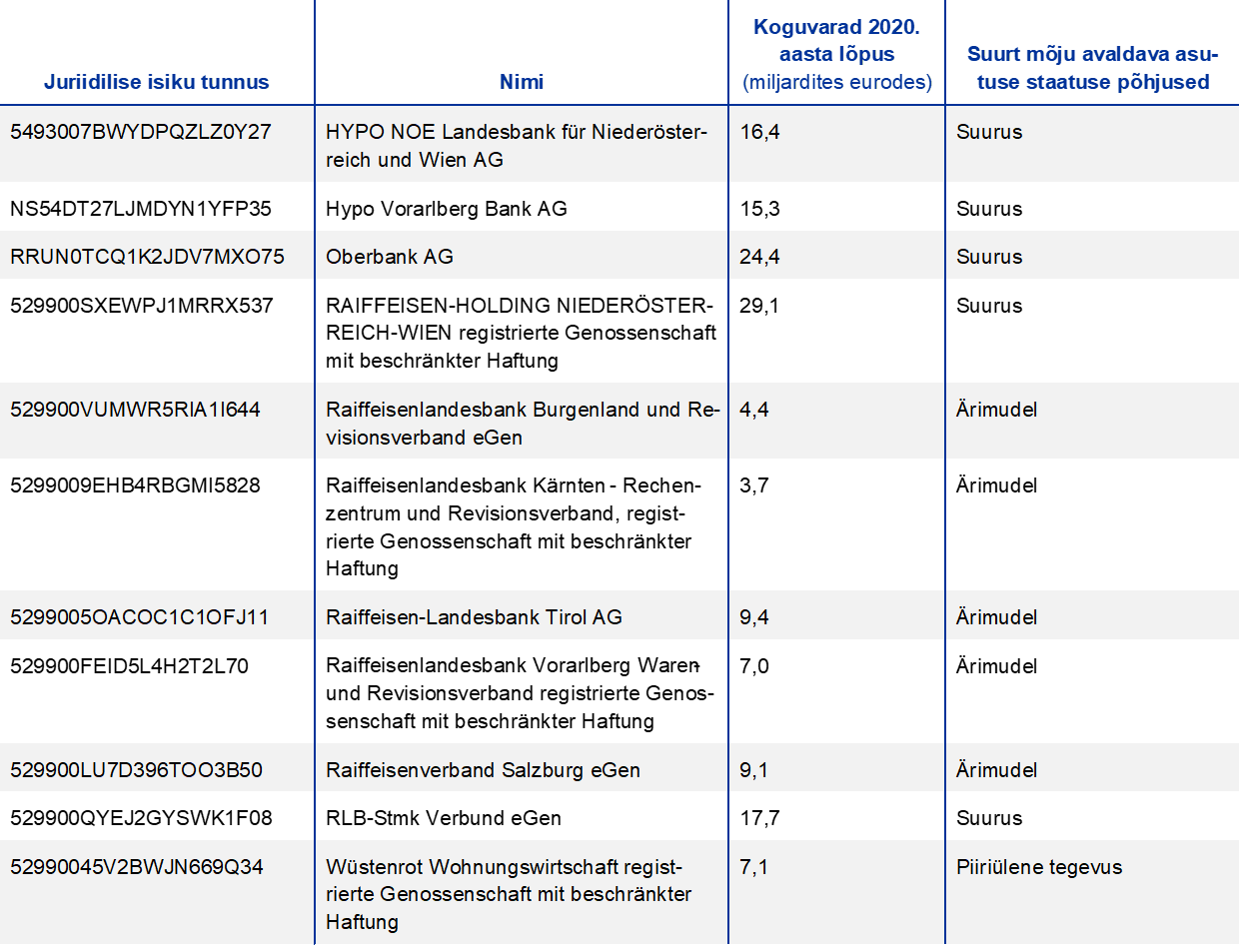 | Juriidilise isiku tunnus | Nimi | Koguvarad 2020. aasta lõpus (miljardites eurodes) | Suurt mõju avaldava asutuse staatuse põhjused |
|---|---|---|---|
| 5493007BWYDPQZLZ0Y27 | HYPO NOE Landesbank für Niederösterreich und Wien AG | 16,4 | Suurus |
| NS54DT27LJMDYN1YFP35 | Hypo Vorarlberg Bank AG | 15,3 | Suurus |
| RRUN0TCQ1K2JDV7MXO75 | Oberbank AG | 24,4 | Suurus |
| 529900SXEWPJ1MRRX537 | RAIFFEISEN-HOLDING NIEDERÖSTERREICH-WIEN registrierte Genossenschaft mit beschränkter Haftung | 29,1 | Suurus |
| 529900VUMWR5RIA1I644 | Raiffeisenlandesbank Burgenland und Revisionsverband eGen | 4,4 | Ärimudel |
| 5299009EHB4RBGMI5828 | Raiffeisenlandesbank Kärnten - Rechenzentrum und Revisionsverband, registrierte Genossenschaft mit beschränkter Haftung | 3,7 | Ärimudel |
| 5299005OACOC1C1OFJ11 | Raiffeisen-Landesbank Tirol AG | 9,4 | Ärimudel |
| 529900FEID5L4H2T2L70 | Raiffeisenlandesbank Vorarlberg Waren- und Revisionsverband registrierte Genossenschaft mit beschränkter Haftung | 7,0 | Ärimudel |
| 529900LU7D396TOO3B50 | Raiffeisenverband Salzburg eGen | 9,1 | Ärimudel |
| 529900QYEJ2GYSWK1F08 | RLB-Stmk Verbund eGen | 17,7 | Suurus |
| 52990045V2BWJN669Q34 | Wüstenrot Wohnungswirtschaft registrierte Genossenschaft mit beschränkter Haftung | 7,1 | Piiriülene tegevus |